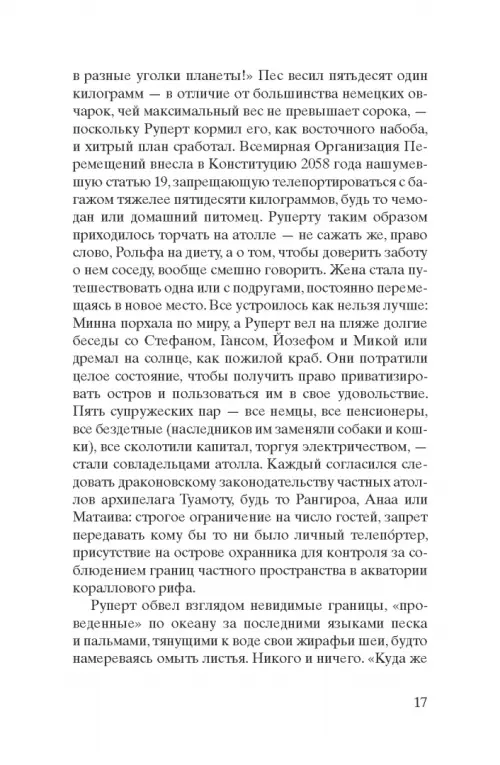 в разные уголки планеты!» Пес весил пятьдесят один килограмм — в отличие от большинства немецких овчарок, чей максимальный вес не превышает сорока, — поскольку Руперт кормил его, как восточного набоба, и хитрый план сработал. Всемирная Организация Перемещений внесла в Конституцию 2058 года нашумевшую статью 19, запрещающую телепортироваться с багажом тяжелее пятидесяти килограммов, будь то чемодан или домашний питомец. Руперту таким образом приходилось торчать на атолле — не сажать же, право слово, Рольфа на диету, а о том, чтобы доверить заботу о нем соседу, вообще смешно говорить. Жена стала путешествовать одна или с подругами, постоянно перемещаясь в новое место. Все устроилось как нельзя лучше: Минна порхала по миру, а Руперт вел на пляже долгие беседы со Стефаном, Гансом, Йозефом и Микой или дремал на солнце, как пожилой краб. Они потратили целое состояние, чтобы получить право приватизировать остров и пользоваться им в свое удовольствие. Пять супружеских пар — все немцы, все пенсионеры, все бездетные (наследников им заменяли собаки и кошки), все сколотили капитал, торгуя электричеством, — стали совладельцами атолла. Каждый согласился следовать драконовскому законодательству частных атоллов архипелага Туамоту, будь то Рангироа, Анаа или Матаива: строгое ограничение на число гостей, запрет передавать кому бы то ни было личный телепо́ртер, присутствие на острове охранника для контроля за соблюдением границ частного пространства в акватории кораллового рифа.

Руперт обвел взглядом невидимые границы, «проведенные» по океану за последними языками песка и пальмами, тянущими к воде свои жирафьи шеи, будто намереваясь омыть листья. Никого и ничего. «Куда же

17